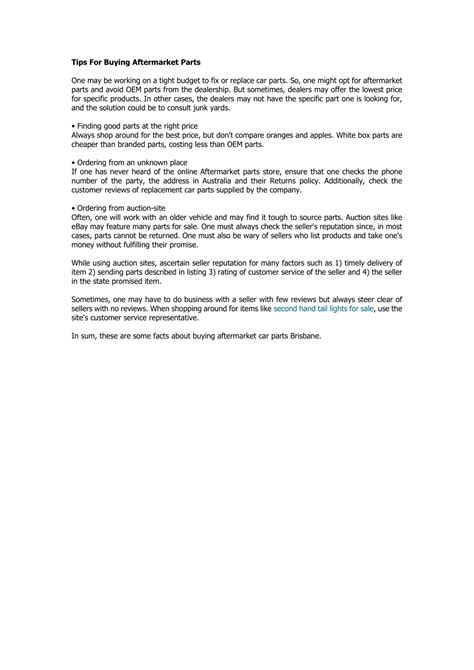 Tips For Buying Aftermarket Parts

One may be working on a tight budget to fix or replace car parts. So, one might opt for aftermarket parts and avoid OEM parts from the dealership. But sometimes, dealers may offer the lowest price for specific products. In other cases, the dealers may not have the specific part one is looking for, and the solution could be to consult junk yards.

• Finding good parts at the right price
Always shop around for the best price, but don't compare oranges and apples. White box parts are cheaper than branded parts, costing less than OEM parts.

• Ordering from an unknown place
If one has never heard of the online Aftermarket parts store, ensure that one checks the phone number of the party, the address in Australia and their Returns policy. Additionally, check the customer reviews of replacement car parts supplied by the company.

• Ordering from auction-site
Often, one will work with an older vehicle and may find it tough to source parts. Auction sites like eBay may feature many parts for sale. One must always check the seller's reputation since, in most cases, parts cannot be returned. One must also be wary of sellers who list products and take one's money without fulfilling their promise.

While using auction sites, ascertain seller reputation for many factors such as 1) timely delivery of item 2) sending parts described in listing 3) rating of customer service of the seller and 4) the seller in the state promised item.

Sometimes, one may have to do business with a seller with few reviews but always steer clear of sellers with no reviews. When shopping around for items like second hand tail lights for sale, use the site's customer service representative.

In sum, these are some facts about buying aftermarket car parts Brisbane.